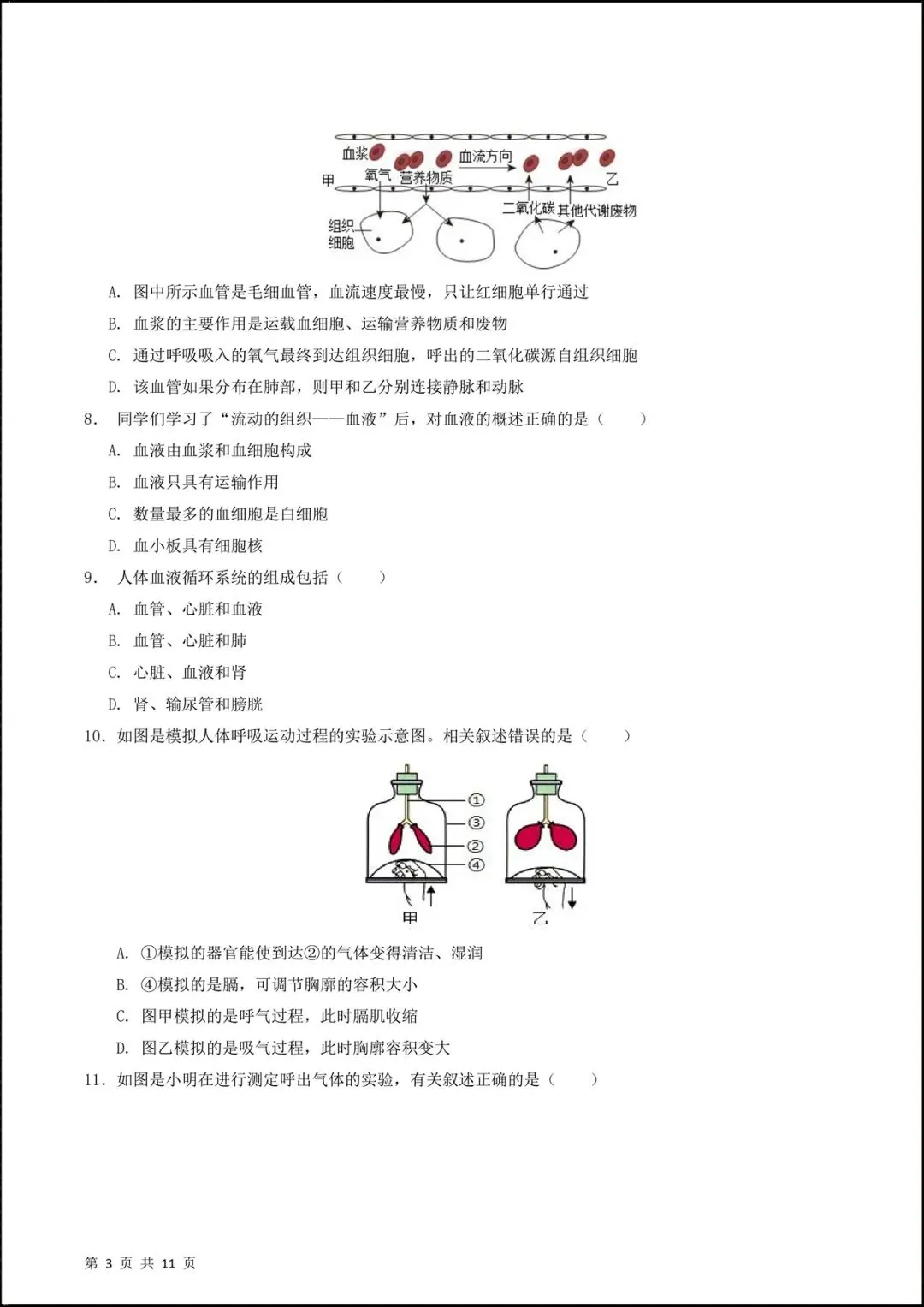 血浆
血流方向
甲
氧气 营养物质
乙
二氧化碳 其他代谢废物
组织细胞

A. 图中所示血管是毛细血管，血流速度最慢，只让红细胞单行通过
B. 血浆的主要作用是运载血细胞、运输营养物质和废物
C. 通过呼吸吸入的氧气最终到达组织细胞，呼出的二氧化碳源自组织细胞
D. 该血管如果分布在肺部，则甲和乙分别连接静脉和动脉

8. 同学们学习了“流动的组织——血液”后，对血液的概述正确的是（　　）
A. 血液由血浆和血细胞构成
B. 血液只具有运输作用
C. 数量最多的血细胞是白细胞
D. 血小板具有细胞核

9. 人体血液循环系统的组成包括（　　）
A. 血管、心脏和血液
B. 血管、心脏和肺
C. 心脏、血液和肾
D. 肾、输尿管和膀胱

10. 如图是模拟人体呼吸运动过程的实验示意图。相关叙述错误的是（　　）

①
③
②
④
甲
乙

A. ①模拟的器官能使到达②的气体变得清洁、湿润
B. ④模拟的是膈，可调节胸廓的容积大小
C. 图甲模拟的是呼气过程，此时膈肌收缩
D. 图乙模拟的是吸气过程，此时胸廓容积变大

11. 如图是小明在进行测定呼出气体的实验，有关叙述正确的是（　　）

第 3 页 共 11 页